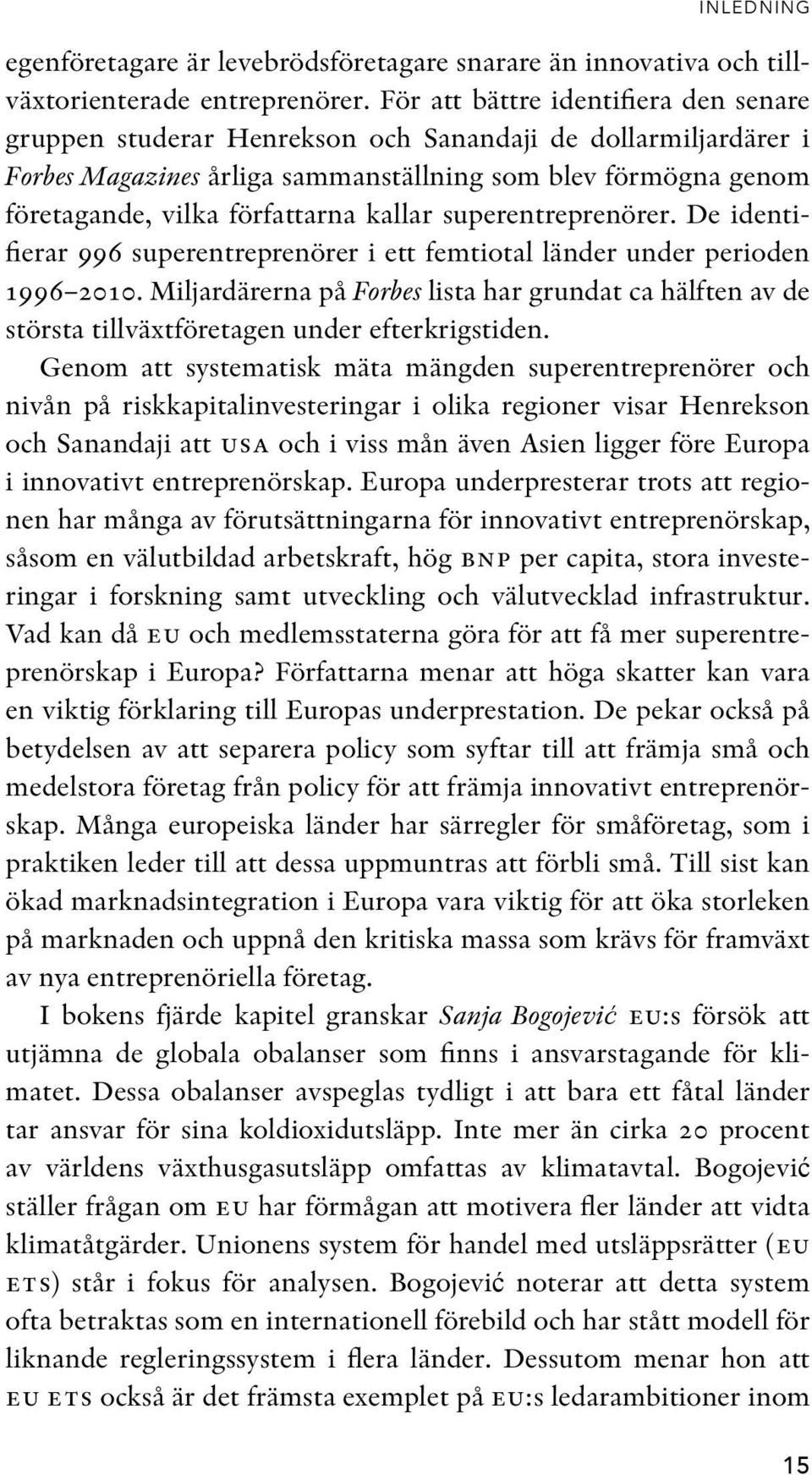 INLEDNING

egenföretagare är levebrödsföretagare snarare än innovativa och tillväxtorienterade entreprenörer. För att bättre identifiera den senare gruppen studerar Henrekson och Sanandaji de dollarmiljardärer i Forbes Magazines årliga sammanställning som blev förmögna genom företagande, vilka författarna kallar superentreprenörer. De identifierar 996 superentreprenörer i ett femtiotal länder under perioden 1996–2010. Miljardärerna på Forbes lista har grundat ca hälften av de största tillväxtföretagen under efterkrigstiden.

Genom att systematisk mäta mängden superentreprenörer och nivån på riskkapitalinvesteringar i olika regioner visar Henrekson och Sanandaji att USA och i viss mån även Asien ligger före Europa i innovativt entreprenörskap. Europa underpresterar trots att regionen har många av förutsättningarna för innovativt entreprenörskap, såsom en välutbildad arbetskraft, hög BNP per capita, stora investeringar i forskning samt utveckling och välutvecklad infrastruktur. Vad kan då EU och medlemsstaterna göra för att få mer superentreprenörskap i Europa? Författarna menar att höga skatter kan vara en viktig förklaring till Europas underprestation. De pekar också på betydelsen av att separera policy som syftar till att främja små och medelstora företag från policy för att främja innovativt entreprenörskap. Många europeiska länder har särregler för småföretag, som i praktiken leder till att dessa uppmuntras att förbli små. Till sist kan ökad marknadsintegration i Europa vara viktig för att öka storleken på marknaden och uppnå den kritiska massa som krävs för framväxt av nya entreprenöriella företag.

I bokens fjärde kapitel granskar Sanja Bogojević EU:s försök att utjämna de globala obalanser som finns i ansvarstagande för klimatet. Dessa obalanser avspeglas tydligt i att bara ett fåtal länder tar ansvar för sina koldioxidutsläpp. Inte mer än cirka 20 procent av världens växthusgasutsläpp omfattas av klimatavtal. Bogojević ställer frågan om EU har förmågan att motivera fler länder att vidta klimatåtgärder. Unionens system för handel med utsläppsrätter (EU ETS) står i fokus för analysen. Bogojević noterar att detta system ofta betraktas som en internationell förebild och har stått modell för liknande regleringssystem i flera länder. Dessutom menar hon att EU ETS också är det främsta exemplet på EU:s ledarambitioner inom

15